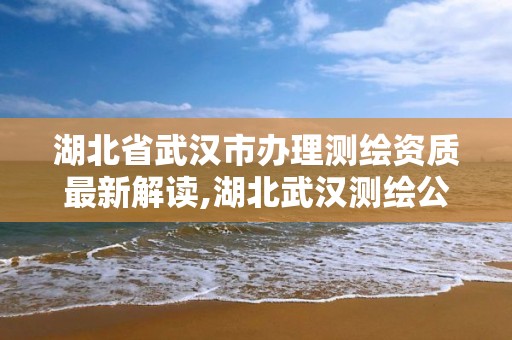 湖北省武汉市办理测绘资质最新解读,湖北武汉测绘公